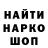 НАЙТИ
НАРКО
ШОП